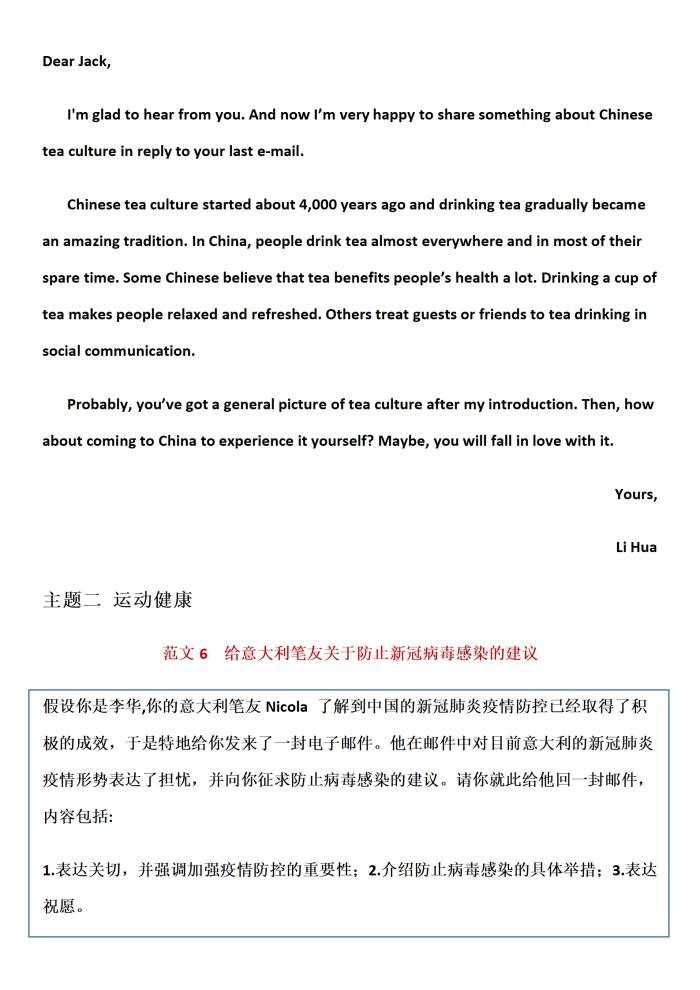 Dear Jack,

I'm glad to hear from you. And now I'm very happy to share something about Chinese tea culture in reply to your last e-mail.

Chinese tea culture started about 4,000 years ago and drinking tea gradually became an amazing tradition. In China, people drink tea almost everywhere and in most of their spare time. Some Chinese believe that tea benefits people's health a lot. Drinking a cup of tea makes people relaxed and refreshed. Others treat guests or friends to tea drinking in social communication.

Probably, you've got a general picture of tea culture after my introduction. Then, how about coming to China to experience it yourself? Maybe, you will fall in love with it.

Yours,

Li Hua

主题二 运动健康

范文 6 给意大利笔友关于防止新冠病毒感染的建议

假设你是李华,你的意大利笔友 Nicola 了解到中国的新冠肺炎疫情防控已经取得了积极的成效，于是特地给你发来了一封电子邮件。他在邮件中对目前意大利的新冠肺炎疫情形势表达了担忧，并向你征求防止病毒感染的建议。请你就此给他回一封邮件，内容包括:

1.表达关切，并强调加强疫情防控的重要性；2.介绍防止病毒感染的具体举措；3.表达祝愿。